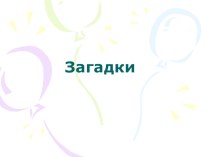 Загадки